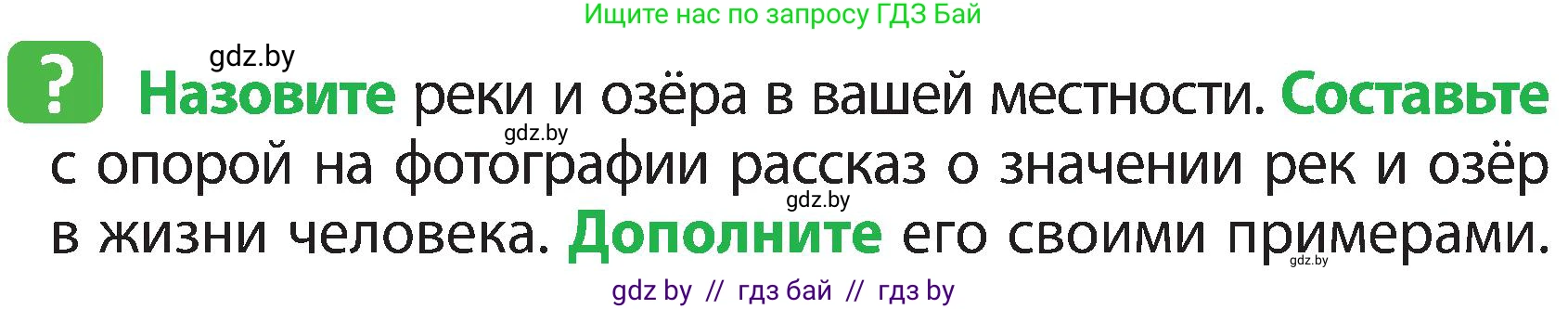 Ищите нас по запросу ГДЗ Бай

gdz.by

? Назовите реки и озёра в вашей местности. Составьте с опорой на фотографии рассказ о значении рек и озёр в жизни человека. Дополните его своими примерами.

gdz.by

gdz.by

gdz.by

gdz by // гдз бай // гдз by